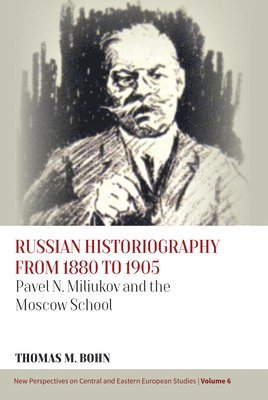 RUSSIAN HISTORIOGRAPHY FROM 1880 TO 1905

Pavel N. Miliukov and the Moscow School

THOMAS M. BOHN

New Perspectives on Central and Eastern European Studies | Volume 6